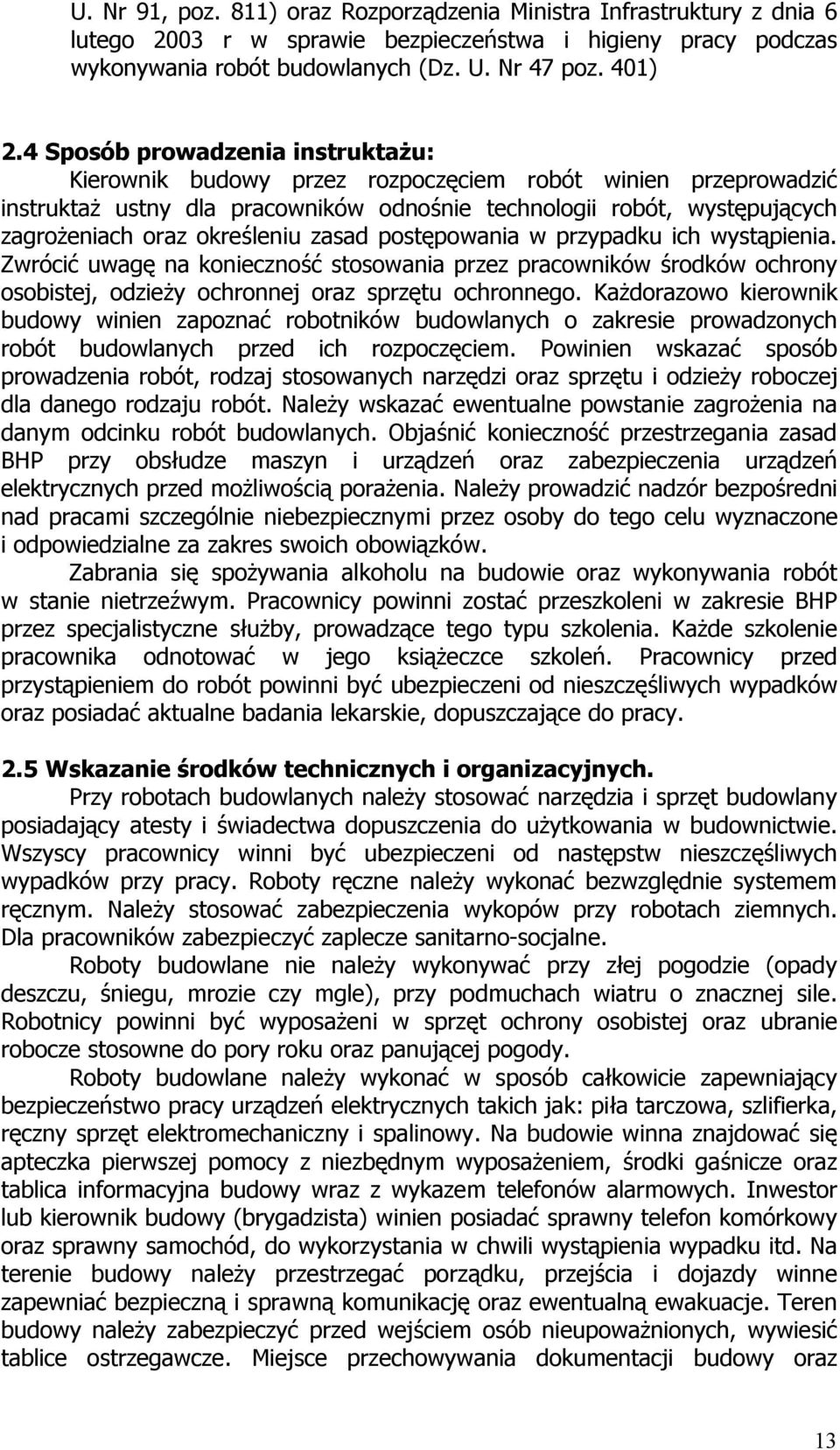 U. Nr 91, poz. 811) oraz Rozporządzenia Ministra Infrastruktury z dnia 6 lutego 2003 r w sprawie bezpieczeństwa i higieny pracy podczas wykonywania robót budowlanych (Dz. U. Nr 47 poz. 401)

2.4 Sposób prowadzenia instruktażu:
Kierownik budowy przez rozpoczęciem robót winien przeprowadzić instruktaż ustny dla pracowników odnośnie technologii robót, występujących zagrożeniach oraz określeniu zasad postępowania w przypadku ich wystąpienia. Zwrócić uwagę na konieczność stosowania przez pracowników środków ochrony osobistej, odzieży ochronnej oraz sprzętu ochronnego. Każdorazowo kierownik budowy winien zapoznać robotników budowlanych o zakresie prowadzonych robót budowlanych przed ich rozpoczęciem. Powinien wskazać sposób prowadzenia robót, rodzaj stosowanych narzędzi oraz sprzętu i odzieży roboczej dla danego rodzaju robót. Należy wskazać ewentualne powstanie zagrożenia na danym odcinku robót budowlanych. Objaśnić konieczność przestrzegania zasad BHP przy obsłudze maszyn i urządzeń oraz zabezpieczenia urządzeń elektrycznych przed możliwością porażenia. Należy prowadzić nadzór bezpośredni nad pracami szczególnie niebezpiecznymi przez osoby do tego celu wyznaczone i odpowiedzialne za zakres swoich obowiązków.
Zabrania się spożywania alkoholu na budowie oraz wykonywania robót w stanie nietrzeźwym. Pracownicy powinni zostać przeszkoleni w zakresie BHP przez specjalistyczne służby, prowadzące tego typu szkolenia. Każde szkolenie pracownika odnotować w jego książeczce szkoleń. Pracownicy przed przystąpieniem do robót powinni być ubezpieczeni od nieszczęśliwych wypadków oraz posiadać aktualne badania lekarskie, dopuszczające do pracy.

2.5 Wskazanie środków technicznych i organizacyjnych.
Przy robotach budowlanych należy stosować narzędzia i sprzęt budowlany posiadający atesty i świadectwa dopuszczenia do użytkowania w budownictwie. Wszyscy pracownicy winni być ubezpieczeni od następstw nieszczęśliwych wypadków przy pracy. Roboty ręczne należy wykonać bezwzględnie systemem ręcznym. Należy stosować zabezpieczenia wykopów przy robotach ziemnych. Dla pracowników zabezpieczyć zaplecze sanitarno-socjalne.
Roboty budowlane nie należy wykonywać przy złej pogodzie (opady deszczu, śniegu, mrozie czy mgle), przy podmuchach wiatru o znacznej sile. Robotnicy powinni być wyposażeni w sprzęt ochrony osobistej oraz ubranie robocze stosowne do pory roku oraz panującej pogody.
Roboty budowlane należy wykonać w sposób całkowicie zapewniający bezpieczeństwo pracy urządzeń elektrycznych takich jak: piła tarczowa, szlifierka, ręczny sprzęt elektromechaniczny i spalinowy. Na budowie winna znajdować się apteczka pierwszej pomocy z niezbędnym wyposażeniem, środki gaśnicze oraz tablica informacyjna budowy wraz z wykazem telefonów alarmowych. Inwestor lub kierownik budowy (brygadzista) winien posiadać sprawny telefon komórkowy oraz sprawny samochód, do wykorzystania w chwili wystąpienia wypadku itd. Na terenie budowy należy przestrzegać porządku, przejścia i dojazdy winne zapewniać bezpieczną i sprawną komunikację oraz ewentualną ewakuacje. Teren budowy należy zabezpieczyć przed wejściem osób nieupoważnionych, wywiesić tablice ostrzegawcze. Miejsce przechowywania dokumentacji budowy oraz

13